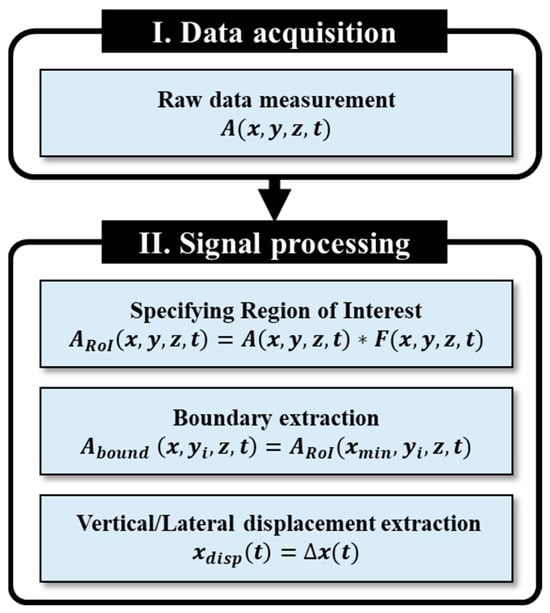 I. Data acquisition

Raw data measurement
$A(x, y, z, t)$

II. Signal processing

Specifying Region of Interest
$A_{RoI}(x, y, z, t) = A(x, y, z, t) * F(x, y, z, t)$

Boundary extraction
$A_{bound}(x, y_i, z, t) = A_{RoI}(x_{min}, y_i, z, t)$

Vertical/Lateral displacement extraction
$x_{disp}(t) = \Delta x(t)$